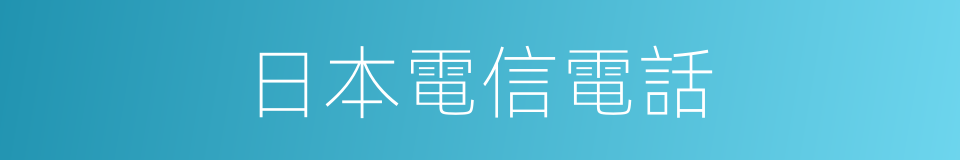 日本電信電話